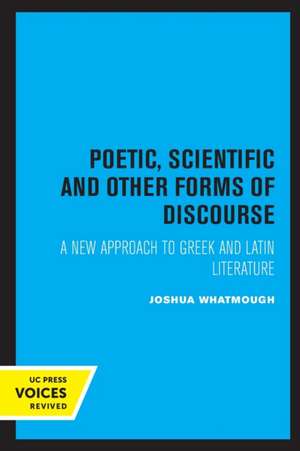 POETIC, SCIENTIFIC AND OTHER FORMS OF DISCOURSE

A NEW APPROACH TO GREEK AND LATIN LITERATURE

JOSHUA WHATMOUGH

UC PRESS
VOICES
REVIVED